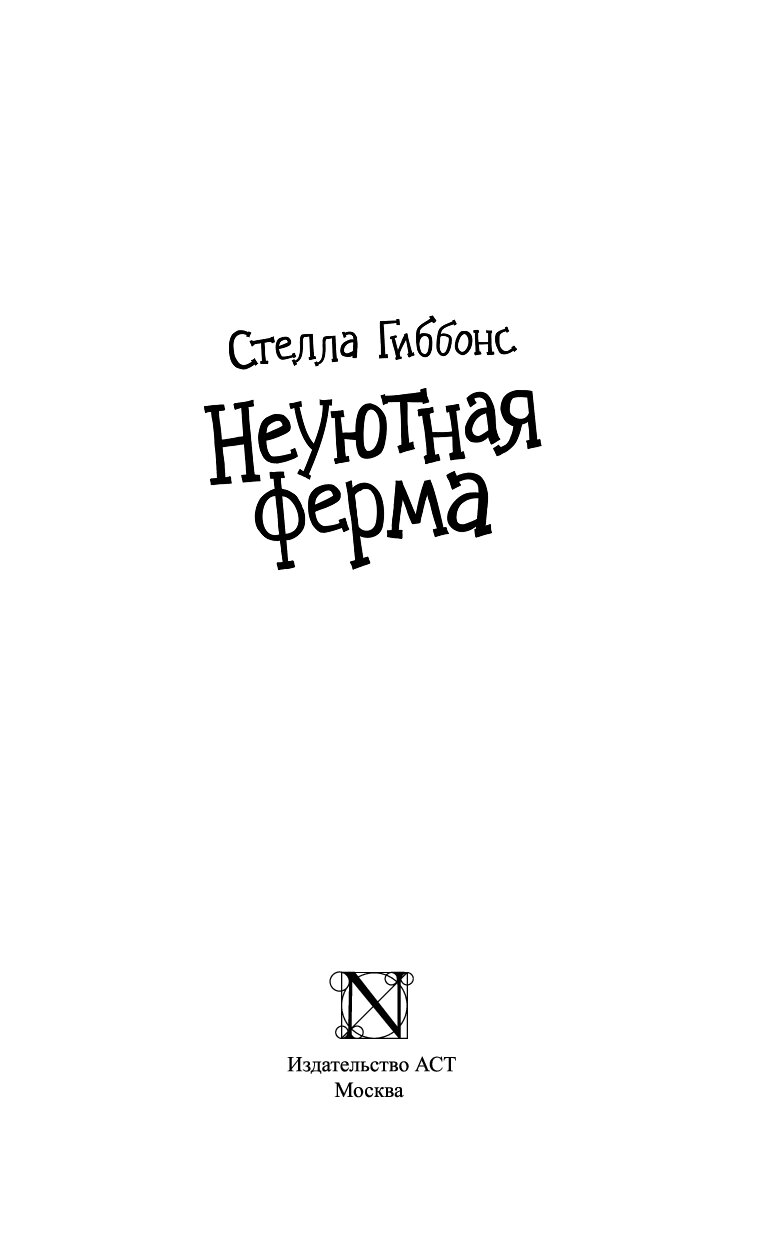 Стелла Гиббонс

Неуютная ферма

N

Издательство АСТ
Москва